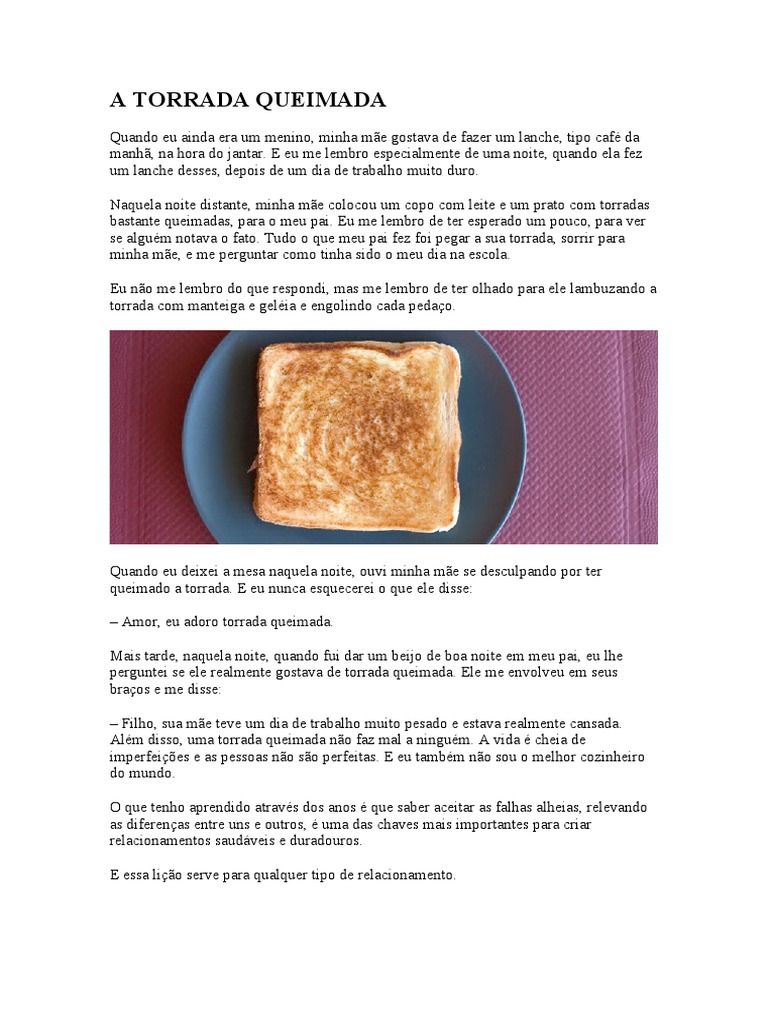 A TORRADA QUEIMADA

Quando eu ainda era um menino, minha mãe gostava de fazer um lanche, tipo café da manhã, na hora do jantar. E eu me lembro especialmente de uma noite, quando ela fez um lanche desses, depois de um dia de trabalho muito duro.

Naquela noite distante, minha mãe colocou um copo com leite e um prato com torradas bastante queimadas, para o meu pai. Eu me lembro de ter esperado um pouco, para ver se alguém notava o fato. Tudo o que meu pai fez foi pegar a sua torrada, sorrir para minha mãe, e me perguntar como tinha sido o meu dia na escola.

Eu não me lembro do que respondi, mas me lembro de ter olhado para ele lambuzando a torrada com manteiga e geléia e engolindo cada pedaço.

Quando eu deixei a mesa naquela noite, ouvi minha mãe se desculpando por ter queimado a torrada. E eu nunca esquecerei o que ele disse:

– Amor, eu adoro torrada queimada.

Mais tarde, naquela noite, quando fui dar um beijo de boa noite em meu pai, eu lhe perguntei se ele realmente gostava de torrada queimada. Ele me envolveu em seus braços e me disse:

– Filho, sua mãe teve um dia de trabalho muito pesado e estava realmente cansada. Além disso, uma torrada queimada não faz mal a ninguém. A vida é cheia de imperfeições e as pessoas não são perfeitas. E eu também não sou o melhor cozinheiro do mundo.

O que tenho aprendido através dos anos é que saber aceitar as falhas alheias, relevando as diferenças entre uns e outros, é uma das chaves mais importantes para criar relacionamentos saudáveis e duradouros.

E essa lição serve para qualquer tipo de relacionamento.